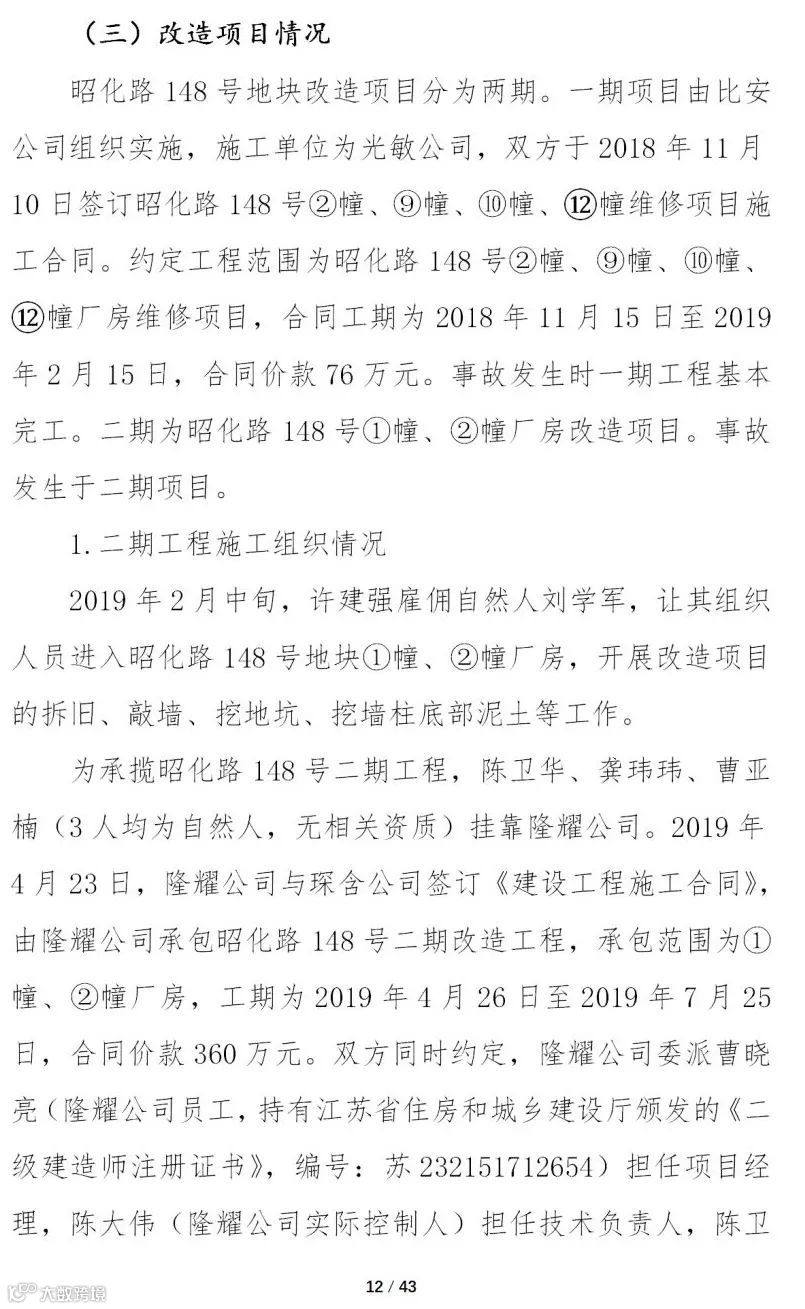 （三）改造项目情况

昭化路 148 号地块改造项目分为两期。一期项目由比安公司组织实施，施工单位为光敏公司，双方于 2018 年 11 月 10 日签订昭化路 148 号②幢、⑨幢、⑩幢、⑫幢维修项目施工合同。约定工程范围为昭化路 148 号②幢、⑨幢、⑩幢、⑫幢厂房维修项目，合同工期为 2018 年 11 月 15 日至 2019 年 2 月 15 日，合同价款 76 万元。事故发生时一期工程基本完工。二期为昭化路 148 号①幢、②幢厂房改造项目。事故发生于二期项目。

1. 二期工程施工组织情况

2019 年 2 月中旬，许建强雇佣自然人刘学军，让其组织人员进入昭化路 148 号地块①幢、②幢厂房，开展改造项目的拆旧、敲墙、挖地坑、挖墙柱底部泥土等工作。

为承揽昭化路 148 号二期工程，陈卫华、龚玮玮、曹亚楠（3 人均为自然人，无相关资质）挂靠隆耀公司。2019 年 4 月 23 日，隆耀公司与琛含公司签订《建设工程施工合同》，由隆耀公司承包昭化路 148 号二期改造工程，承包范围为①幢、②幢厂房，工期为 2019 年 4 月 26 日至 2019 年 7 月 25 日，合同价款 360 万元。双方同时约定，隆耀公司委派曹晓亮（隆耀公司员工，持有江苏省住房和城乡建设厅颁发的《二级建造师注册证书》，编号：苏 232151712654）担任项目经理，陈大伟（隆耀公司实际控制人）担任技术负责人，陈卫

12 / 43

大数跨境